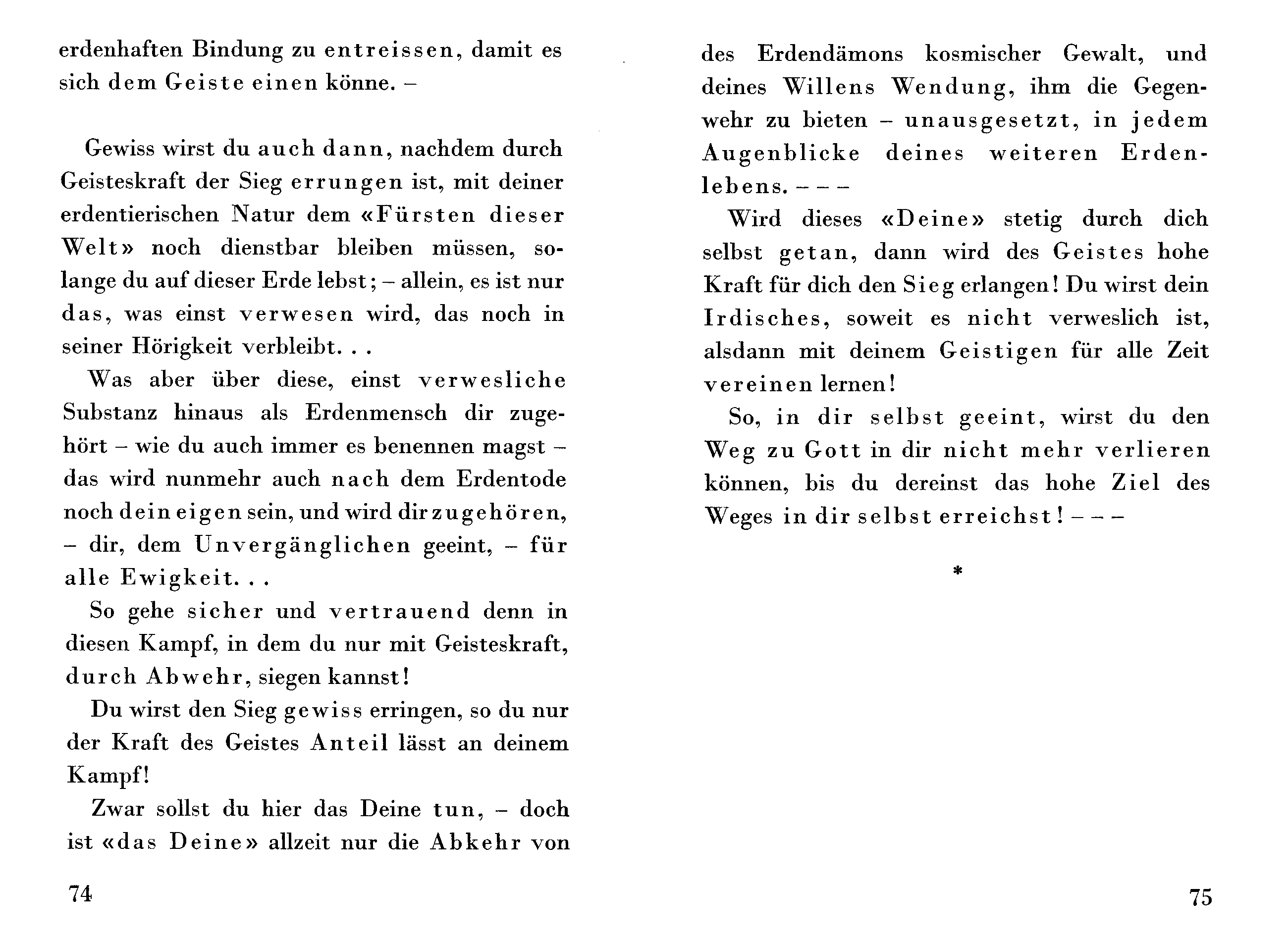 erdenhaften Bindung zu entreissen, damit es sich dem Geiste einen könne. –

Gewiss wirst du auch dann, nachdem durch Geisteskraft der Sieg errungen ist, mit deiner erdentierischen Natur dem «Fürsten dieser Welt» noch dienstbar bleiben müssen, solange du auf dieser Erde lebst; – allein, es ist nur das, was einst verwesen wird, das noch in seiner Hörigkeit verbleibt. . .

Was aber über diese, einst verwesliche Substanz hinaus als Erdenmensch dir zugehört – wie du auch immer es benennen magst – das wird nunmehr auch nach dem Erdentode noch dein eigen sein, und wird dir zugehören, – dir, dem Unvergänglichen geeint, – für alle Ewigkeit. . .

So gehe sicher und vertrauend denn in diesen Kampf, in dem du nur mit Geisteskraft, durch Abwehr, siegen kannst!

Du wirst den Sieg gewiss erringen, so du nur der Kraft des Geistes Anteil lässt an deinem Kampf!

Zwar sollst du hier das Deine tun, – doch ist «das Deine» allzeit nur die Abkehr von

74

des Erdendämons kosmischer Gewalt, und deines Willens Wendung, ihm die Gegenwehr zu bieten – unausgesetzt, in jedem Augenblicke deines weiteren Erdenlebens. – – –

Wird dieses «Deine» stetig durch dich selbst getan, dann wird des Geistes hohe Kraft für dich den Sieg erlangen! Du wirst dein Irdisches, soweit es nicht verweslich ist, alsdann mit deinem Geistigen für alle Zeit vereinen lernen!

So, in dir selbst geeint, wirst du den Weg zu Gott in dir nicht mehr verlieren können, bis du dereinst das hohe Ziel des Weges in dir selbst erreichst! – – –

*

75